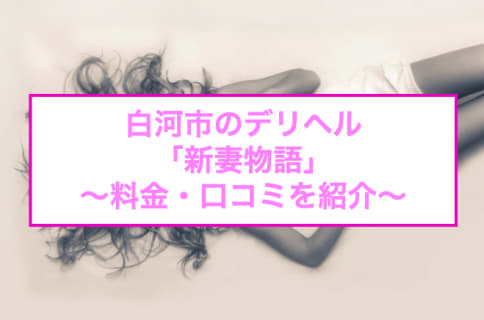 白河市のデリヘル
「新妻物語」
～料金・口コミを紹介～